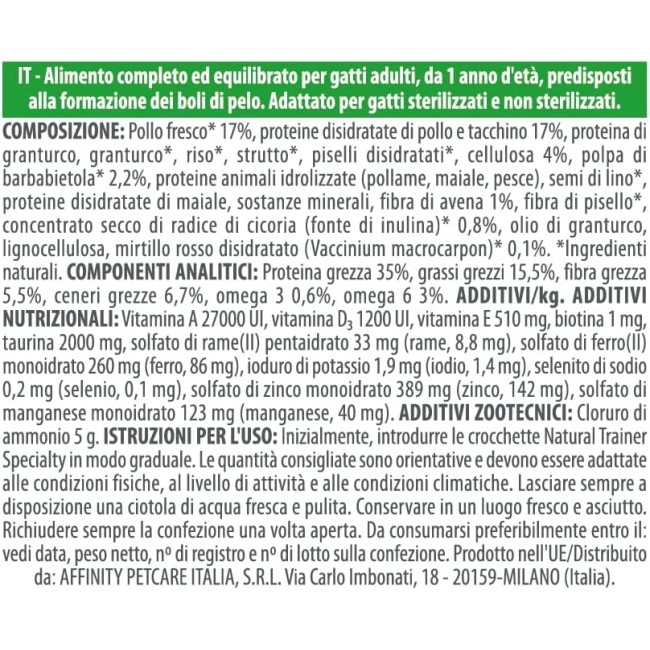 IT - Alimento completo ed equilibrato per gatti adulti, da 1 anno d'età, predisposti alla formazione dei boli di pelo. Adattato per gatti sterilizzati e non sterilizzati.

COMPOSIZIONE: Pollo fresco* 17%, proteine disidratate di pollo e tacchino 17%, proteina di granturco, granturco*, riso*, strutto*, piselli disidratati*, cellulosa 4%, polpa di barbabietola* 2,2%, proteine animali idrolizzate (pollame, maiale, pesce), semi di lino*, proteine disidratate di maiale, sostanze minerali, fibra di avena 1%, fibra di pisello*, concentrato secco di radice di cicoria (fonte di inulina)* 0,8%, olio di granturco, lignocellulosa, mirtillo rosso disidratato (Vaccinium macrocarpon)* 0,1%. *Ingredienti naturali. COMPONENTI ANALITICI: Proteina grezza 35%, grassi grezzi 15,5%, fibra grezza 5,5%, ceneri grezze 6,7%, omega 3 0,6%, omega 6 3%. ADDITIVI/kg. ADDITIVI NUTRIZIONALI: Vitamina A 27000 UI, vitamina $D_3$ 1200 UI, vitamina E 510 mg, biotina 1 mg, taurina 2000 mg, solfato di rame(II) pentaidrato 33 mg (rame, 8,8 mg), solfato di ferro(II) monoidrato 260 mg (ferro, 86 mg), ioduro di potassio 1,9 mg (iodio, 1,4 mg), selenito di sodio 0,2 mg (selenio, 0,1 mg), solfato di zinco monoidrato 389 mg (zinco, 142 mg), solfato di manganese monoidrato 123 mg (manganese, 40 mg). ADDITIVI ZOOTECNICI: Cloruro di ammonio 5 g. ISTRUZIONI PER L'USO: Inizialmente, introdurre le crocchette Natural Trainer Specialty in modo graduale. Le quantità consigliate sono orientative e devono essere adattate alle condizioni fisiche, al livello di attività e alle condizioni climatiche. Lasciare sempre a disposizione una ciotola di acqua fresca e pulita. Conservare in un luogo fresco e asciutto. Richiudere sempre la confezione una volta aperta. Da consumarsi preferibilmente entro il: vedi data, peso netto, nº di registro e nº di lotto sulla confezione. Prodotto nell'UE/Distribuito da: AFFINITY PETCARE ITALIA, S.R.L. Via Carlo Imbonati, 18 - 20159-MILANO (Italia).